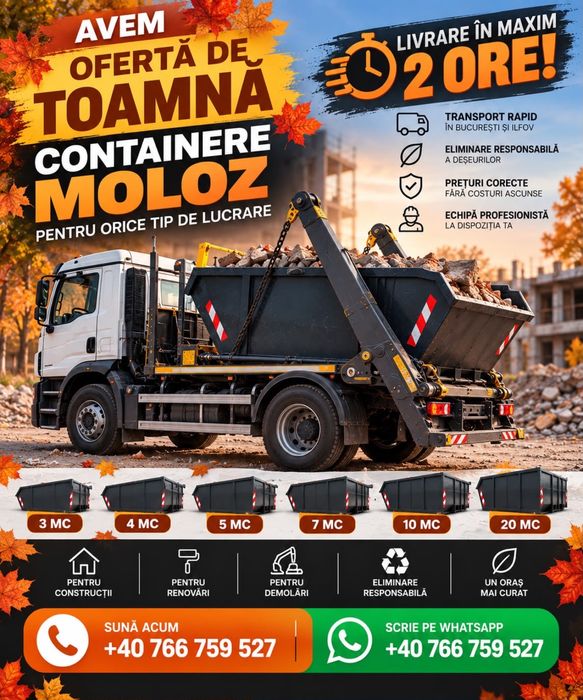 AVEM
OFERTĂ DE
TOAMNĂ
CONTAINERE
MOLOZ
PENTRU ORICE TIP DE LUCRARE

LIVRARE ÎN MAXIM
2 ORE!

TRANSPORT RAPID
ÎN BUCUREȘTI ȘI ILFOV

ELIMINARE RESPONSABILĂ
A DEȘEURILOR

PREȚURI CORECTE
FĂRĂ COSTURI ASCUNSE

ECHIPĂ PROFESIONISTĂ
LA DISPOZIȚIA TA

3 MC
4 MC
5 MC
7 MC
10 MC
20 MC

PENTRU CONSTRUCȚII
PENTRU RENOVĂRI
PENTRU DEMOLĂRI
ELIMINARE RESPONSABILĂ
UN ORAȘ MAI CURAT

SUNĂ ACUM
+40 766 759 527

SCRIE PE WHATSAPP
+40 766 759 527